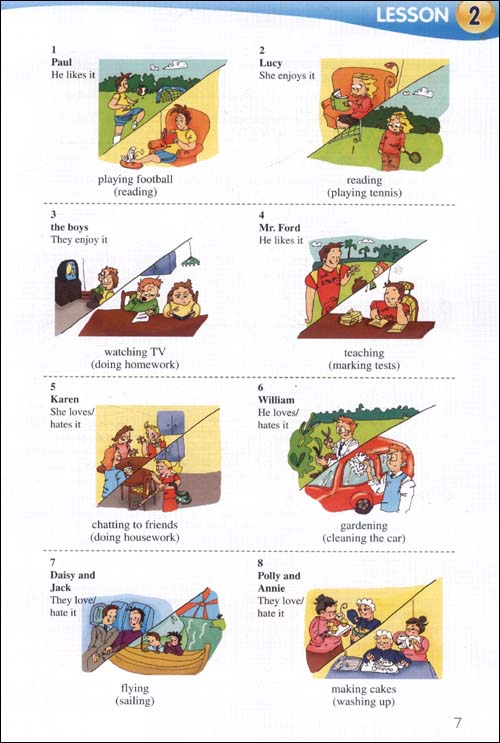 LESSON 2

1
Paul
He likes it

playing football
(reading)

2
Lucy
She enjoys it

reading
(playing tennis)

3
the boys
They enjoy it

watching TV
(doing homework)

4
Mr. Ford
He likes it

teaching
(marking tests)

5
Karen
She loves/
hates it

chatting to friends
(doing housework)

6
William
He loves/
hates it

gardening
(cleaning the car)

7
Daisy and
Jack
They love/
hate it

flying
(sailing)

8
Polly and
Annie
They love/
hate it

making cakes
(washing up)

7